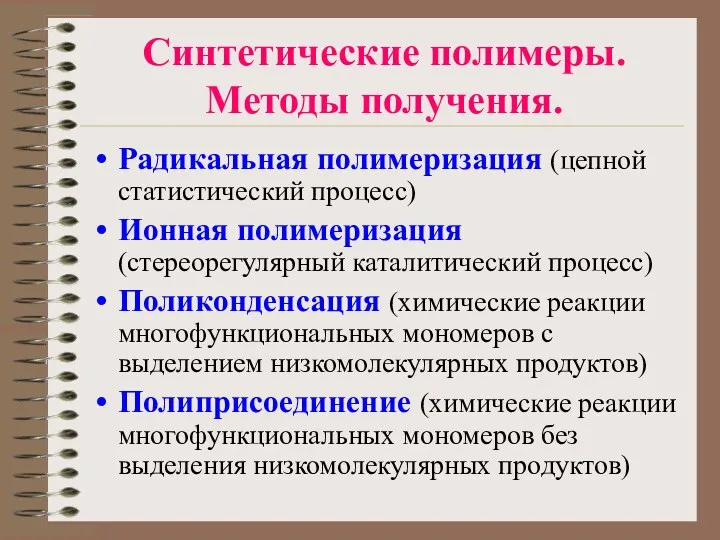 Синтетические полимеры. Методы получения.

• Радикальная полимеризация (цепной статистический процесс)
• Ионная полимеризация (стереорегулярный каталитический процесс)
• Поликонденсация (химические реакции многофункциональных мономеров с выделением низкомолекулярных продуктов)
• Полиприсоединение (химические реакции многофункциональных мономеров без выделения низкомолекулярных продуктов)